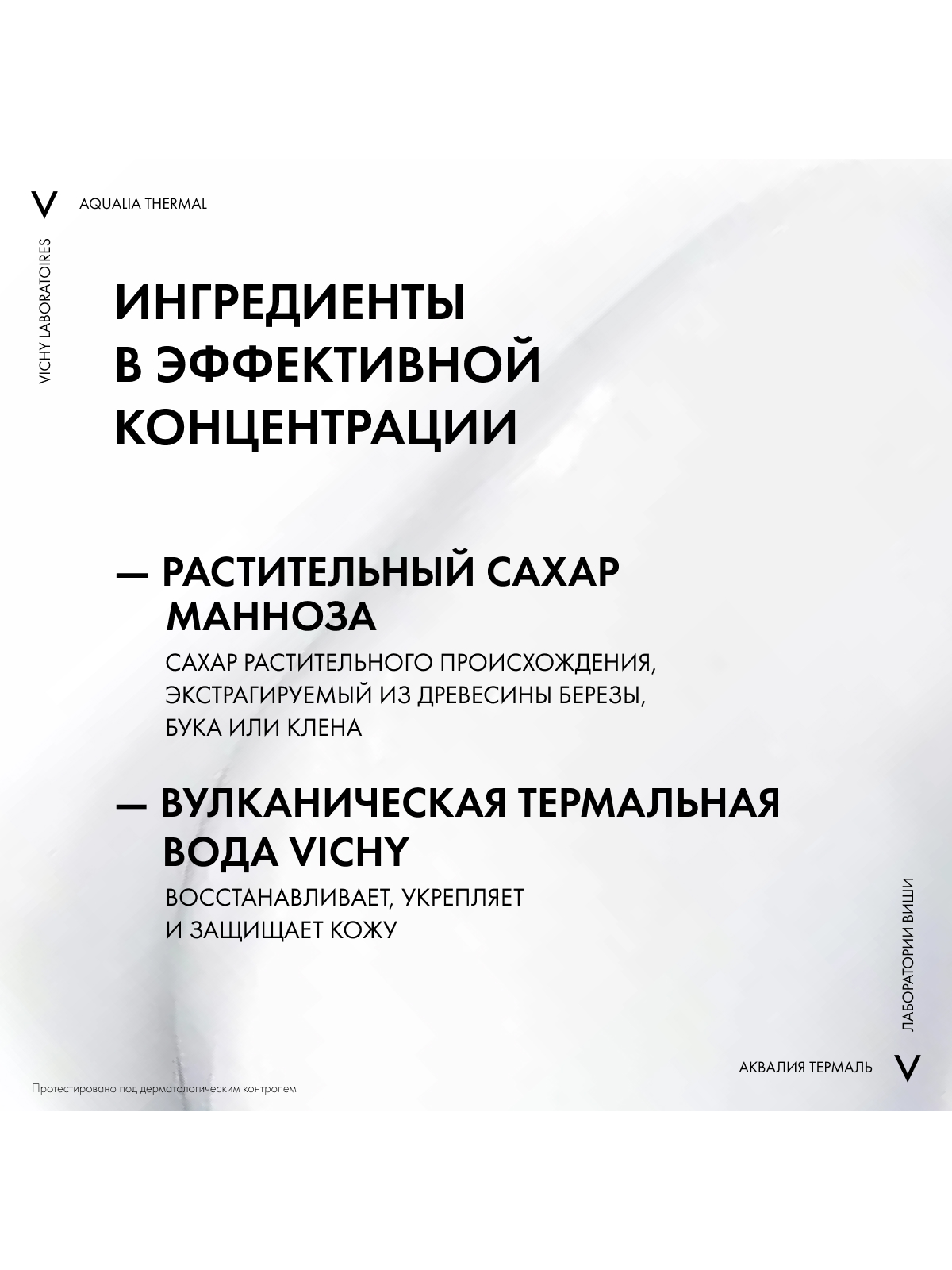 V

AQUALIA THERMAL

VICHY LABORATOIRES

ИНГРЕДИЕНТЫ В ЭФФЕКТИВНОЙ КОНЦЕНТРАЦИИ

— РАСТИТЕЛЬНЫЙ САХАР МАННОЗА

САХАР РАСТИТЕЛЬНОГО ПРОИСХОЖДЕНИЯ, ЭКСТРАГИРУЕМЫЙ ИЗ ДРЕВЕСИНЫ БЕРЕЗЫ, БУКА ИЛИ КЛЕНА

— ВУЛКАНИЧЕСКАЯ ТЕРМАЛЬНАЯ ВОДА VICHY

ВОССТАНАВЛИВАЕТ, УКРЕПЛЯЕТ И ЗАЩИЩАЕТ КОЖУ

ЛАБОРАТОРИИ ВИШИ

АКВАЛИЯ ТЕРМАЛЬ

V

Протестировано под дерматологическим контролем